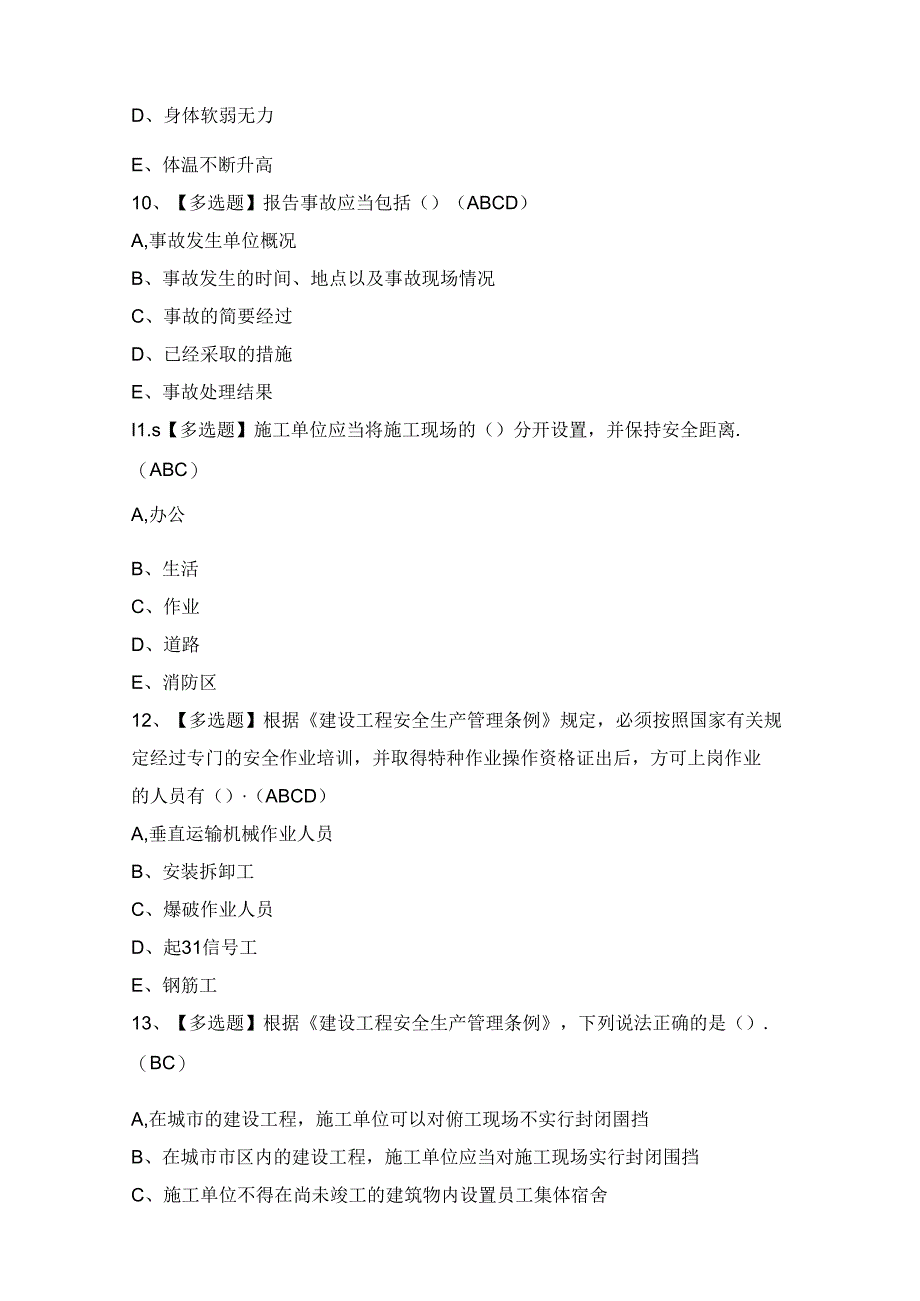 D、身体软弱无力

E、体温不断升高

10、【多选题】报告事故应当包括（）（ABCD）

A,事故发生单位概况

B、事故发生的时间、地点以及事故现场情况

C、事故的简要经过

D、已经采取的措施

E、事故处理结果

I1.s【多选题】施工单位应当将施工现场的（）分开设置，并保持安全距离.（ABC）

A,办公

B、生活

C、作业

D、道路

E、消防区

12、【多选题】根据《建设工程安全生产管理条例》规定，必须按照国家有关规定经过专门的安全作业培训，并取得特种作业操作资格证出后，方可上岗作业的人员有（）·（ABCD）

A,垂直运输机械作业人员

B、安装拆卸工

C、爆破作业人员

D、起31信号工

E、钢筋工

13、【多选题】根据《建设工程安全生产管理条例》，下列说法正确的是（）.（BC）

A,在城市的建设工程，施工单位可以对俯工现场不实行封闭围挡

B、在城市市区内的建设工程，施工单位应当对施工现场实行封闭围挡

C、施工单位不得在尚未竣工的建筑物内设置员工集体宿舍